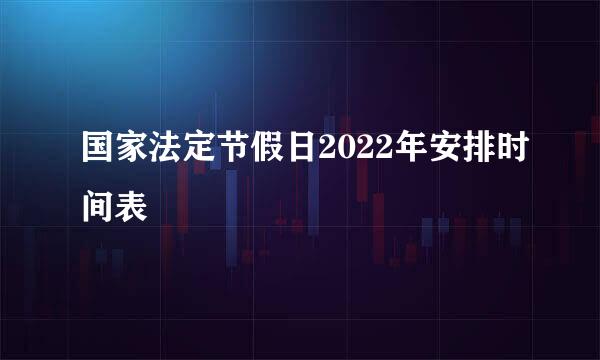 国家法定节假日2022年安排时间表